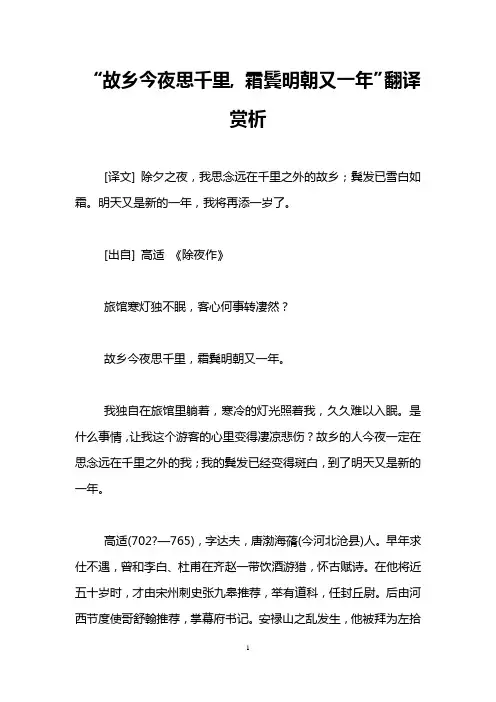 “故乡今夜思千里，霜鬓明朝又一年”翻译赏析

[译文] 除夕之夜，我思念远在千里之外的故乡；鬓发已雪白如霜。明天又是新的一年，我将再添一岁了。

[出自] 高适 《除夜作》

旅馆寒灯独不眠，客心何事转凄然？

故乡今夜思千里，霜鬓明朝又一年。

我独自在旅馆里躺着，寒冷的灯光照着我，久久难以入眠。是什么事情，让我这个游客的心里变得凄凉悲伤？故乡的人今夜一定在思念远在千里之外的我；我的鬓发已经变得斑白，到了明天又是新的一年。

高适(702?—765)，字达夫，唐渤海蓨(今河北沧县)人。早年求仕不遇，曾和李白、杜甫在齐赵一带饮酒游猎，怀古赋诗。在他将近五十岁时，才由宋州刺史张九皋推荐，举有道科，任封丘尉。后由河西节度使哥舒翰推荐，掌幕府书记。安禄山之乱发生，他被拜为左拾

1